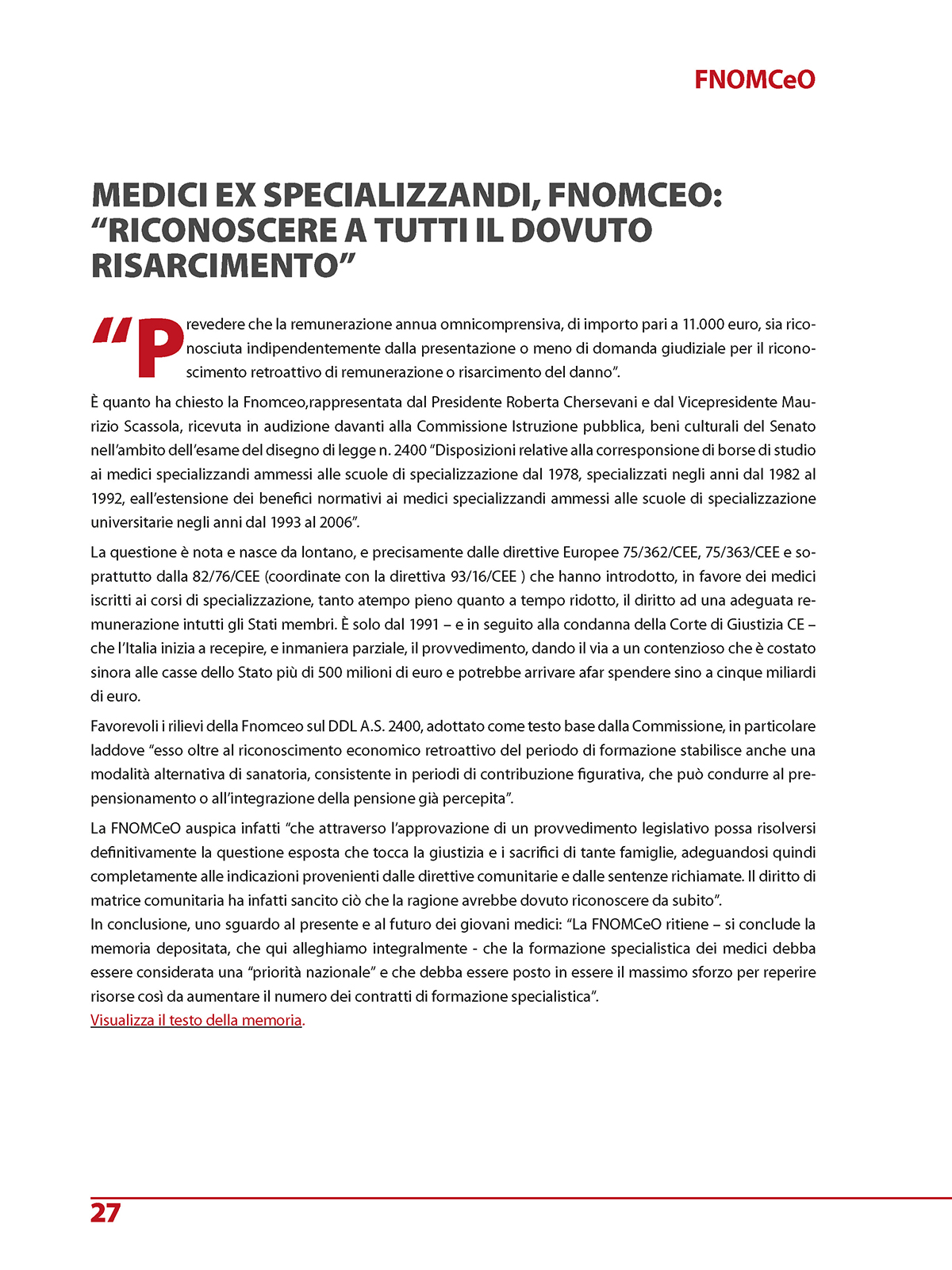 FNOMCeO

MEDICI EX SPECIALIZZANDI, FNOMCEO: “RICONOSCERE A TUTTI IL DOVUTO RISARCIMENTO”

“Prevedere che la remunerazione annua omnicomprensiva, di importo pari a 11.000 euro, sia riconosciuta indipendentemente dalla presentazione o meno di domanda giudiziale per il riconoscimento retroattivo di remunerazione o risarcimento del danno”.

È quanto ha chiesto la Fnomceo,rappresentata dal Presidente Roberta Chersevani e dal Vicepresidente Maurizio Scassola, ricevuta in audizione davanti alla Commissione Istruzione pubblica, beni culturali del Senato nell’ambito dell’esame del disegno di legge n. 2400 “Disposizioni relative alla corresponsione di borse di studio ai medici specializzandi ammessi alle scuole di specializzazione dal 1978, specializzati negli anni dal 1982 al 1992, eall’estensione dei benefici normativi ai medici specializzandi ammessi alle scuole di specializzazione universitarie negli anni dal 1993 al 2006”.

La questione è nota e nasce da lontano, e precisamente dalle direttive Europee 75/362/CEE, 75/363/CEE e soprattutto dalla 82/76/CEE (coordinate con la direttiva 93/16/CEE ) che hanno introdotto, in favore dei medici iscritti ai corsi di specializzazione, tanto atempo pieno quanto a tempo ridotto, il diritto ad una adeguata remunerazione intutti gli Stati membri. È solo dal 1991 – e in seguito alla condanna della Corte di Giustizia CE – che l’Italia inizia a recepire, e inmaniera parziale, il provvedimento, dando il via a un contenzioso che è costato sinora alle casse dello Stato più di 500 milioni di euro e potrebbe arrivare afar spendere sino a cinque miliardi di euro.

Favorevoli i rilievi della Fnomceo sul DDL A.S. 2400, adottato come testo base dalla Commissione, in particolare laddove “esso oltre al riconoscimento economico retroattivo del periodo di formazione stabilisce anche una modalità alternativa di sanatoria, consistente in periodi di contribuzione figurativa, che può condurre al prepensionamento o all’integrazione della pensione già percepita”.

La FNOMCeO auspica infatti “che attraverso l’approvazione di un provvedimento legislativo possa risolversi definitivamente la questione esposta che tocca la giustizia e i sacrifici di tante famiglie, adeguandosi quindi completamente alle indicazioni provenienti dalle direttive comunitarie e dalle sentenze richiamate. Il diritto di matrice comunitaria ha infatti sancito ciò che la ragione avrebbe dovuto riconoscere da subito”.
In conclusione, uno sguardo al presente e al futuro dei giovani medici: “La FNOMCeO ritiene – si conclude la memoria depositata, che qui alleghiamo integralmente - che la formazione specialistica dei medici debba essere considerata una “priorità nazionale” e che debba essere posto in essere il massimo sforzo per reperire risorse così da aumentare il numero dei contratti di formazione specialistica”.
Visualizza il testo della memoria.

27